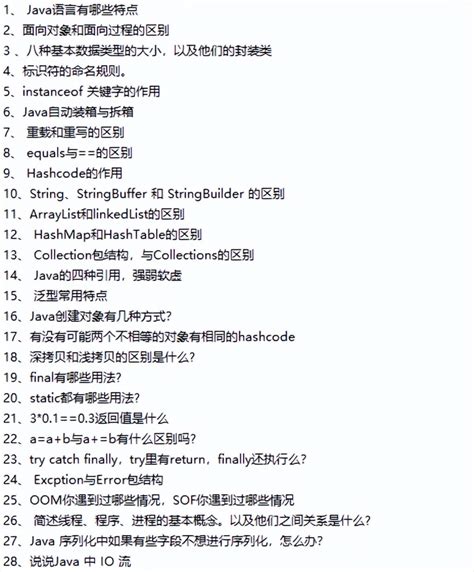 1、 Java语言有哪些特点
2、面向对象和面向过程的区别
3 、八种基本数据类型的大小，以及他们的封装类
4、标识符的命名规则。
5、instanceof 关键字的作用
6、Java自动装箱与拆箱
7、 重载和重写的区别
8、 equals与==的区别
9、 Hashcode的作用
10、String、StringBuffer 和 StringBuilder 的区别
11、ArrayList和linkedList的区别
12、 HashMap和HashTable的区别
13、 Collection包结构，与Collections的区别
14、 Java的四种引用，强弱软虚
15、 泛型常用特点
16、Java创建对象有几种方式?
17、有没有可能两个不相等的对象有相同的hashcode
18、深拷贝和浅拷贝的区别是什么?
19、final有哪些用法?
20、static都有哪些用法?
21、3*0.1==0.3返回值是什么
22、a=a+b与a+=b有什么区别吗?
23、try catch finally，try里有return，finally还执行么?
24、 Excption与Error包结构
25、OOM你遇到过哪些情况，SOF你遇到过哪些情况
26、 简述线程、程序、进程的基本概念。以及他们之间关系是什么?
27、Java 序列化中如果有些字段不想进行序列化，怎么办?
28、说说Java 中 IO 流